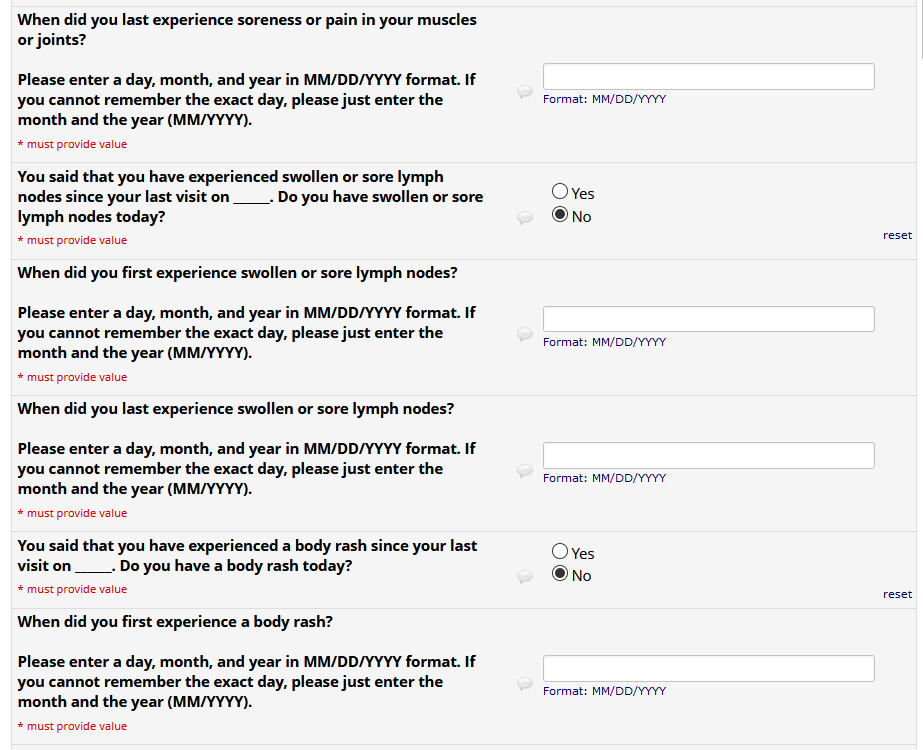 When did you last experience soreness or pain in your muscles or joints?

Please enter a day, month, and year in MM/DD/YYYY format. If you cannot remember the exact day, please just enter the month and the year (MM/YYYY).

* must provide value

Format: MM/DD/YYYY

You said that you have experienced swollen or sore lymph nodes since your last visit on _____. Do you have swollen or sore lymph nodes today?

* must provide value

Yes
No

reset

When did you first experience swollen or sore lymph nodes?

Please enter a day, month, and year in MM/DD/YYYY format. If you cannot remember the exact day, please just enter the month and the year (MM/YYYY).

* must provide value

Format: MM/DD/YYYY

When did you last experience swollen or sore lymph nodes?

Please enter a day, month, and year in MM/DD/YYYY format. If you cannot remember the exact day, please just enter the month and the year (MM/YYYY).

* must provide value

Format: MM/DD/YYYY

You said that you have experienced a body rash since your last visit on _____. Do you have a body rash today?

* must provide value

Yes
No

reset

When did you first experience a body rash?

Please enter a day, month, and year in MM/DD/YYYY format. If you cannot remember the exact day, please just enter the month and the year (MM/YYYY).

* must provide value

Format: MM/DD/YYYY